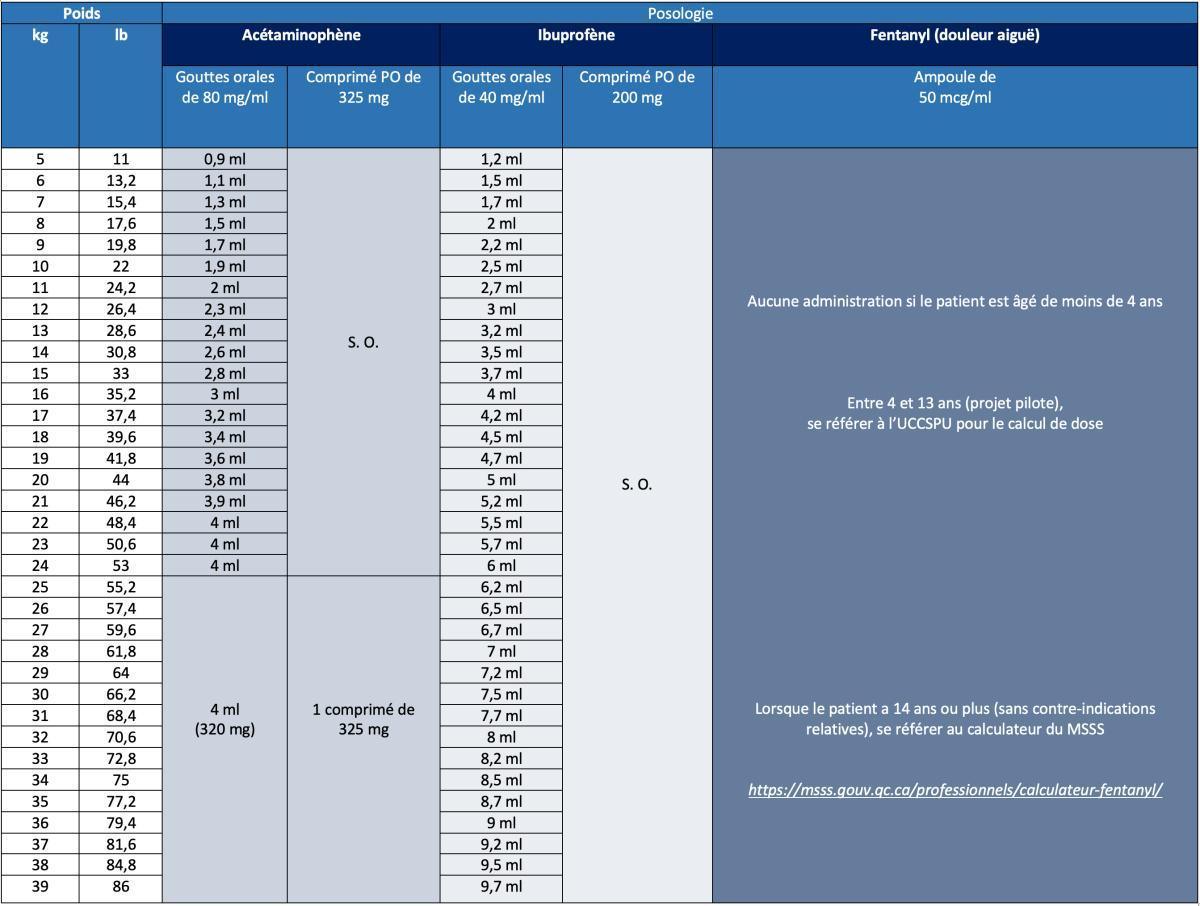 | Poids | | Posologie | | | | |
|---|---|---|---|---|---|---|
| kg | lb | Acétaminophène | | Ibuprofène | | Fentanyl (douleur aiguë) |
| | | Gouttes orales de 80 mg/ml | Comprimé PO de 325 mg | Gouttes orales de 40 mg/ml | Comprimé PO de 200 mg | Ampoule de 50 mcg/ml |
| 5 | 11 | 0,9 ml | S. O. | 1,2 ml | S. O. | Aucune administration si le patient est âgé de moins de 4 ans Entre 4 et 13 ans (projet pilote), se référer à l'UCCSPU pour le calcul de dose Lorsque le patient a 14 ans ou plus (sans contre-indications relatives), se référer au calculateur du MSSS https://msss.gouv.qc.ca/professionnels/calculateur-fentanyl/ |
| 6 | 13,2 | 1,1 ml | | 1,5 ml | | |
| 7 | 15,4 | 1,3 ml | | 1,7 ml | | |
| 8 | 17,6 | 1,5 ml | | 2 ml | | |
| 9 | 19,8 | 1,7 ml | | 2,2 ml | | |
| 10 | 22 | 1,9 ml | | 2,5 ml | | |
| 11 | 24,2 | 2 ml | | 2,7 ml | | |
| 12 | 26,4 | 2,3 ml | | 3 ml | | |
| 13 | 28,6 | 2,4 ml | | 3,2 ml | | |
| 14 | 30,8 | 2,6 ml | | 3,5 ml | | |
| 15 | 33 | 2,8 ml | | 3,7 ml | | |
| 16 | 35,2 | 3 ml | | 4 ml | | |
| 17 | 37,4 | 3,2 ml | | 4,2 ml | | |
| 18 | 39,6 | 3,4 ml | | 4,5 ml | | |
| 19 | 41,8 | 3,6 ml | | 4,7 ml | | |
| 20 | 44 | 3,8 ml | | 5 ml | | |
| 21 | 46,2 | 3,9 ml | | 5,2 ml | | |
| 22 | 48,4 | 4 ml | | 5,5 ml | | |
| 23 | 50,6 | 4 ml | | 5,7 ml | | |
| 24 | 53 | 4 ml | | 6 ml | | |
| 25 | 55,2 | 4 ml (320 mg) | 1 comprimé de 325 mg | 6,2 ml | | |
| 26 | 57,4 | | | 6,5 ml | | |
| 27 | 59,6 | | | 6,7 ml | | |
| 28 | 61,8 | | | 7 ml | | |
| 29 | 64 | | | 7,2 ml | | |
| 30 | 66,2 | | | 7,5 ml | | |
| 31 | 68,4 | | | 7,7 ml | | |
| 32 | 70,6 | | | 8 ml | | |
| 33 | 72,8 | | | 8,2 ml | | |
| 34 | 75 | | | 8,5 ml | | |
| 35 | 77,2 | | | 8,7 ml | | |
| 36 | 79,4 | | | 9 ml | | |
| 37 | 81,6 | | | 9,2 ml | | |
| 38 | 84,8 | | | 9,5 ml | | |
| 39 | 86 | | | 9,7 ml | | |